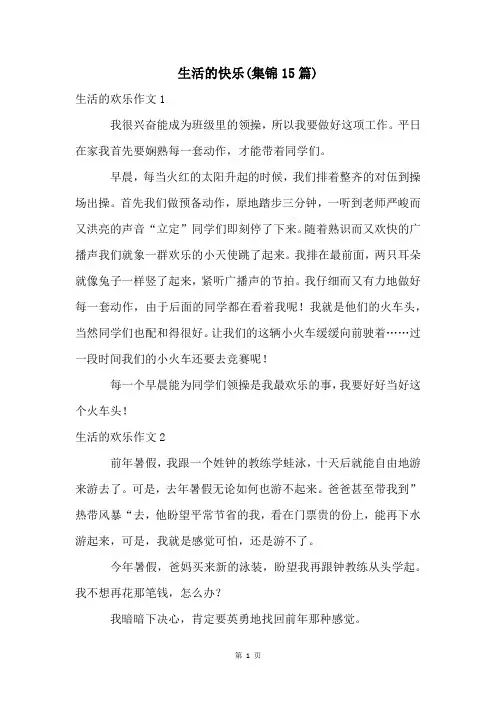 生活的快乐(集锦15篇)

生活的欢乐作文1

我很兴奋能成为班级里的领操，所以我要做好这项工作。平日在家我首先要娴熟每一套动作，才能带着同学们。

早晨，每当火红的太阳升起的时候，我们排着整齐的对伍到操场出操。首先我们做预备动作，原地踏步三分钟，一听到老师严峻而又洪亮的声音“立定”同学们即刻停了下来。随着熟识而又欢快的广播声我们就象一群欢乐的小天使跳了起来。我排在最前面，两只耳朵就像兔子一样竖了起来，紧听广播声的节拍。我仔细而又有力地做好每一套动作，由于后面的同学都在看着我呢！我就是他们的火车头，当然同学们也配和得很好。让我们的这辆小火车缓缓向前驶着……过一段时间我们的小火车还要去竞赛呢！

每一个早晨能为同学们领操是我最欢乐的事，我要好好当好这个火车头！

生活的欢乐作文2

前年暑假，我跟一个姓钟的教练学蛙泳，十天后就能自由地游来游去了。可是，去年暑假无论如何也游不起来。爸爸甚至带我到”热带风暴“去，他盼望平常节省的我，看在门票贵的份上，能再下水游起来，可是，我就是感觉可怕，还是游不了。

今年暑假，爸妈买来新的泳装，盼望我再跟钟教练从头学起。我不想再花那笔钱，怎么办？

我暗暗下决心，肯定要英勇地找回前年那种感觉。

第 1 页